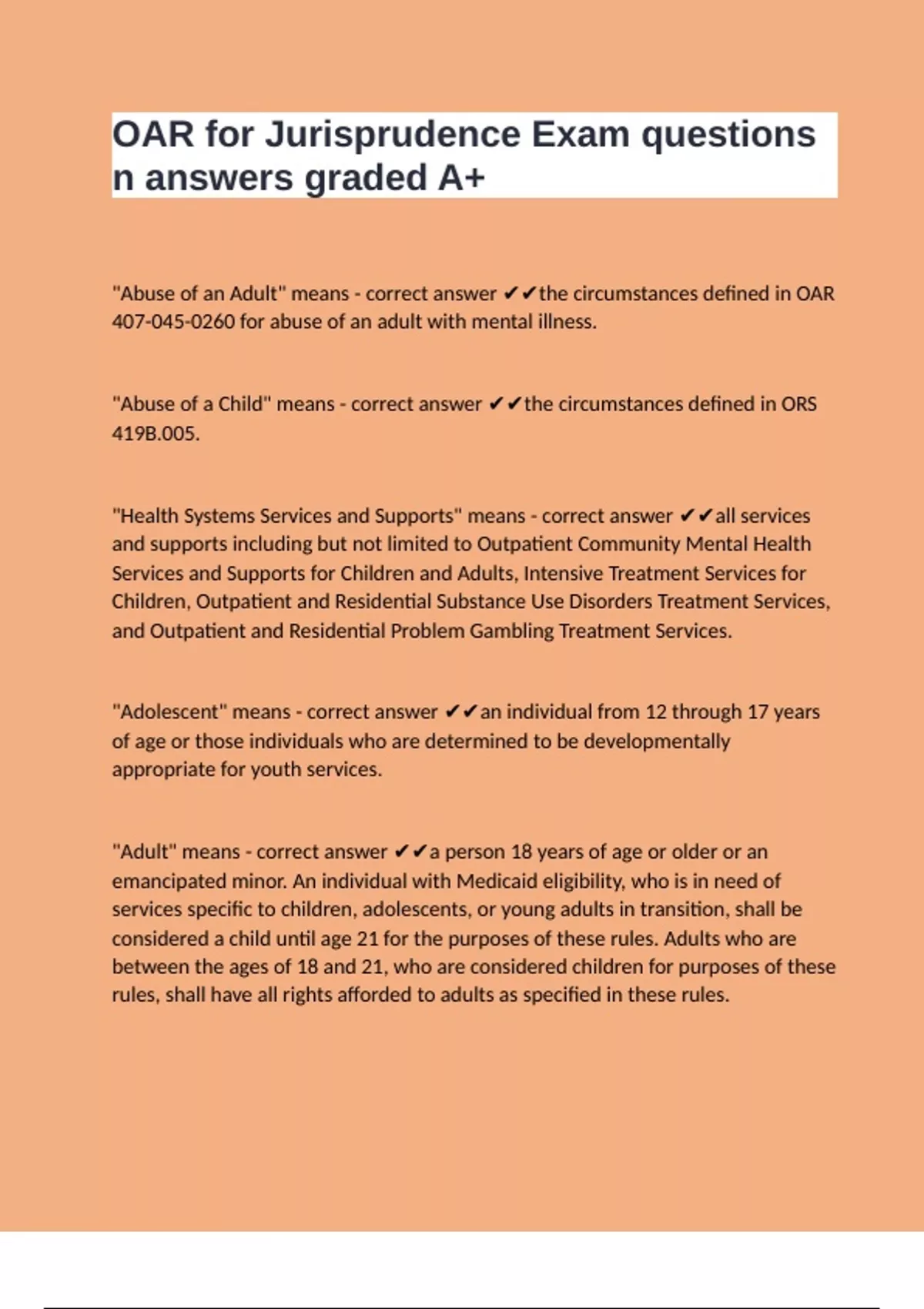 OAR for Jurisprudence Exam questions n answers graded A+

"Abuse of an Adult" means - correct answer ✔✔the circumstances defined in OAR 407-045-0260 for abuse of an adult with mental illness.

"Abuse of a Child" means - correct answer ✔✔the circumstances defined in ORS 419B.005.

"Health Systems Services and Supports" means - correct answer ✔✔all services and supports including but not limited to Outpatient Community Mental Health Services and Supports for Children and Adults, Intensive Treatment Services for Children, Outpatient and Residential Substance Use Disorders Treatment Services, and Outpatient and Residential Problem Gambling Treatment Services.

"Adolescent" means - correct answer ✔✔an individual from 12 through 17 years of age or those individuals who are determined to be developmentally appropriate for youth services.

"Adult" means - correct answer ✔✔a person 18 years of age or older or an emancipated minor. An individual with Medicaid eligibility, who is in need of services specific to children, adolescents, or young adults in transition, shall be considered a child until age 21 for the purposes of these rules. Adults who are between the ages of 18 and 21, who are considered children for purposes of these rules, shall have all rights afforded to adults as specified in these rules.